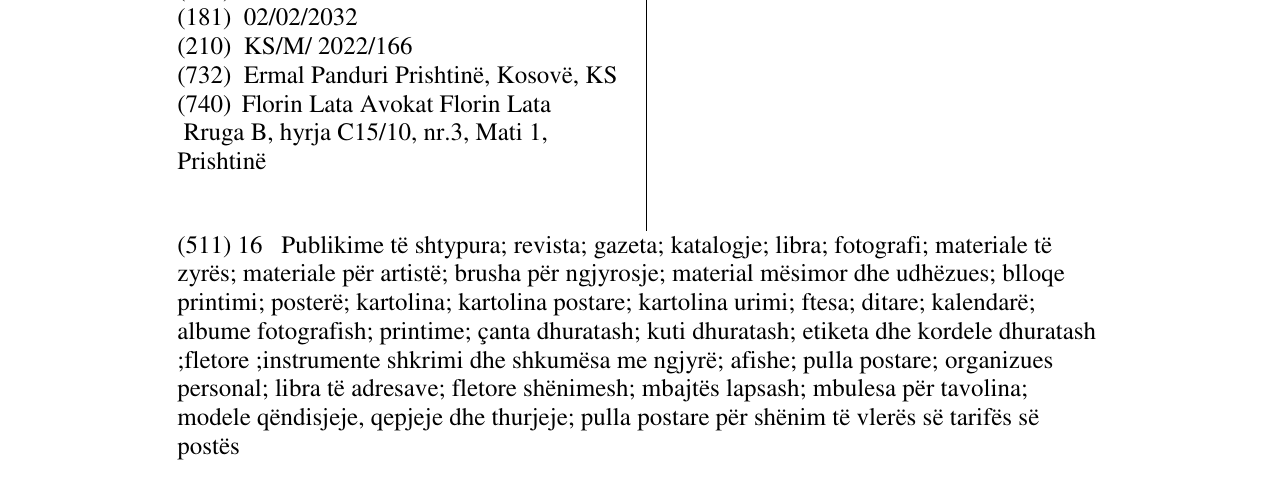 (181) 02/02/2032
(210) KS/M/ 2022/166
(732) Ermal Panduri Prishtinë, Kosovë, KS
(740) Florin Lata Avokat Florin Lata
Rruga B, hyrja C15/10, nr.3, Mati 1,
Prishtinë

(511) 16 Publikime të shtypura; revista; gazeta; katalogje; libra; fotografi; materiale të zyrës; materiale për artistë; brusha për ngjyrosje; material mësimor dhe udhëzues; blloqe printimi; posterë; kartolina; kartolina postare; kartolina urimi; ftesa; ditare; kalendarë; albume fotografish; printime; çanta dhuratash; kuti dhuratash; etiketa dhe kordele dhuratash ;fletore ;instrumente shkrimi dhe shkumësa me ngjyrë; afishe; pulla postare; organizues personal; libra të adresave; fletore shënimesh; mbajtës lapsash; mbulesa për tavolina; modele qëndisjeje, qepjeje dhe thurjeje; pulla postare për shënim të vlerës së tarifës së postës